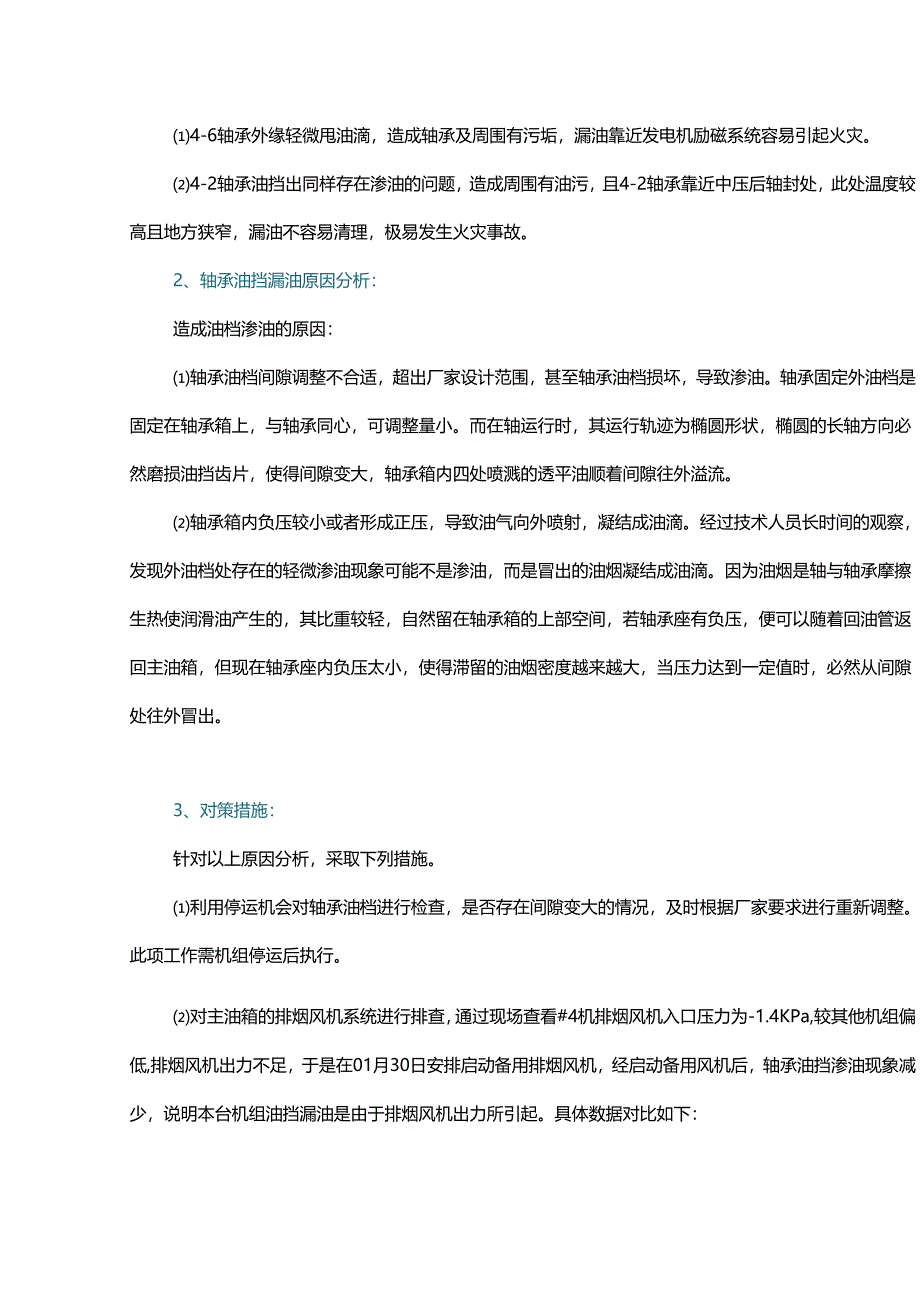 ⑴4-6轴承外缘轻微甩油滴，造成轴承及周围有污垢，漏油靠近发电机励磁系统容易引起火灾。

⑵4-2轴承油挡出同样存在渗油的问题，造成周围有油污，且4-2轴承靠近中压后轴封处，此处温度较高且地方狭窄，漏油不容易清理，极易发生火灾事故。

2、轴承油挡漏油原因分析：

造成油档渗油的原因：

⑴轴承油档间隙调整不合适，超出厂家设计范围，甚至轴承油档损坏，导致渗油。轴承固定外油档是固定在轴承箱上，与轴承同心，可调整量小。而在轴运行时，其运行轨迹为椭圆形状，椭圆的长轴方向必然磨损油挡齿片，使得间隙变大，轴承箱内四处喷溅的透平油顺着间隙往外溢流。

⑵轴承箱内负压较小或者形成正压，导致油气向外喷射，凝结成油滴。经过技术人员长时间的观察，发现外油档处存在的轻微渗油现象可能不是渗油，而是冒出的油烟凝结成油滴。因为油烟是轴与轴承摩擦生热使润滑油产生的，其比重较轻，自然留在轴承箱的上部空间，若轴承座有负压，便可以随着回油管返回主油箱，但现在轴承座内负压太小，使得滞留的油烟密度越来越大，当压力达到一定值时，必然从间隙处往外冒出。

3、对策措施：

针对以上原因分析，采取下列措施。

⑴利用停运机会对轴承油档进行检查，是否存在间隙变大的情况，及时根据厂家要求进行重新调整。此项工作需机组停运后执行。

⑵对主油箱的排烟风机系统进行排查，通过现场查看#4机排烟风机入口压力为-1.4KPa,较其他机组偏低,排烟风机出力不足，于是在01月30日安排启动备用排烟风机，经启动备用风机后，轴承油挡渗油现象减少，说明本台机组油挡漏油是由于排烟风机出力所引起。具体数据对比如下：